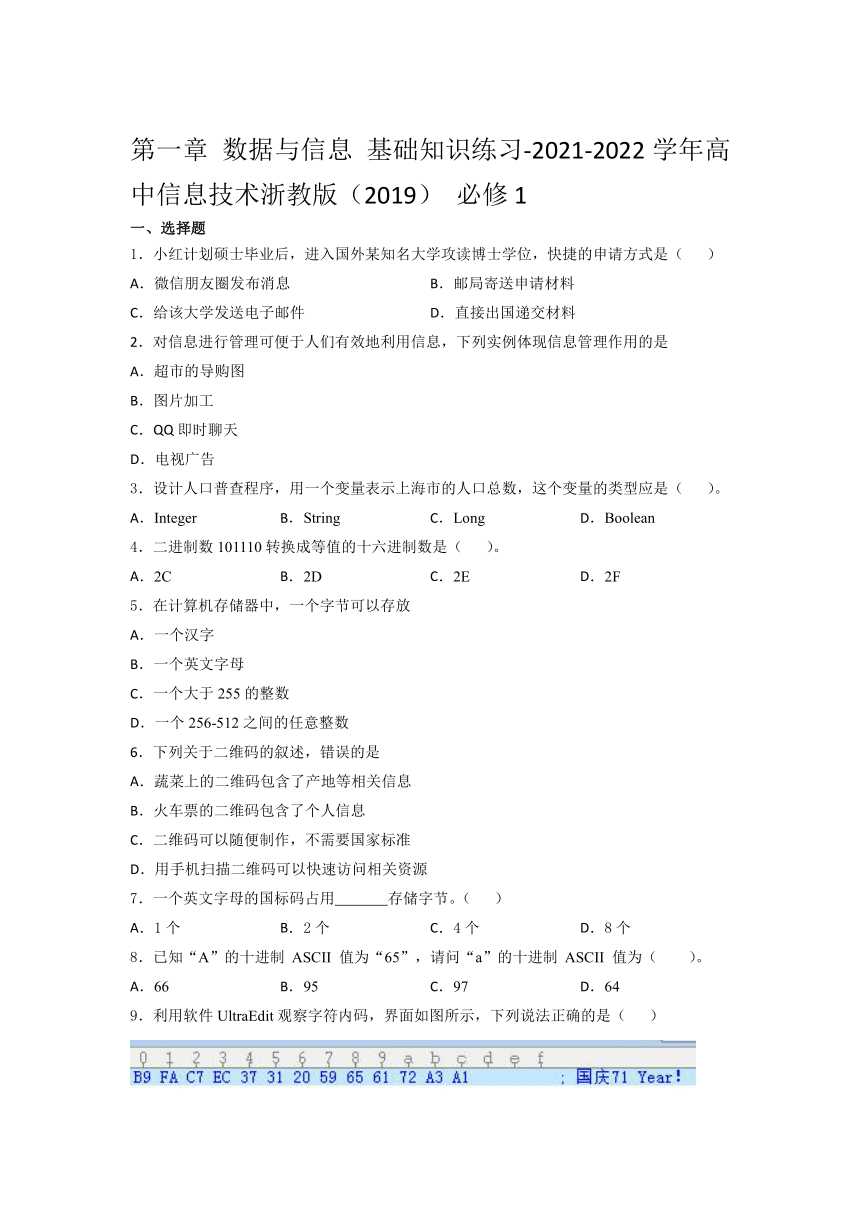 第一章 数据与信息 基础知识练习-2021-2022 学年高中信息技术浙教版（2019） 必修 1

一、选择题

1．小红计划硕士毕业后，进入国外某知名大学攻读博士学位，快捷的申请方式是（　　）

A．微信朋友圈发布消息　　B．邮局寄送申请材料

C．给该大学发送电子邮件　　D．直接出国递交材料

2．对信息进行管理可便于人们有效地利用信息，下列实例体现信息管理作用的是

A．超市的导购图

B．图片加工

C．QQ 即时聊天

D．电视广告

3．设计人口普查程序，用一个变量表示上海市的人口总数，这个变量的类型应是（　　）。

A．Integer　　B．String　　C．Long　　D．Boolean

4．二进制数 101110 转换成等值的十六进制数是（　　）。

A．2C　　B．2D　　C．2E　　D．2F

5．在计算机存储器中，一个字节可以存放

A．一个汉字

B．一个英文字母

C．一个大于 255 的整数

D．一个 256-512 之间的任意整数

6．下列关于二维码的叙述，错误的是

A．蔬菜上的二维码包含了产地等相关信息

B．火车票的二维码包含了个人信息

C．二维码可以随便制作，不需要国家标准

D．用手机扫描二维码可以快速访问相关资源

7．一个英文字母的国标码占用_______存储字节。（　　）

A．1 个　　B．2 个　　C．4 个　　D．8 个

8．已知“A”的十进制 ASCII 值为“65”，请问“a”的十进制 ASCII 值为（　　）。

A．66　　B．95　　C．97　　D．64

9．利用软件 UltraEdit 观察字符内码，界面如图所示，下列说法正确的是（　　）

0 1 2 3 4 5 6 7 8 9 a b c d e f
B9 FA C7 EC 37 31 20 59 65 61 72 A3 A1 ; 国庆71 Year!